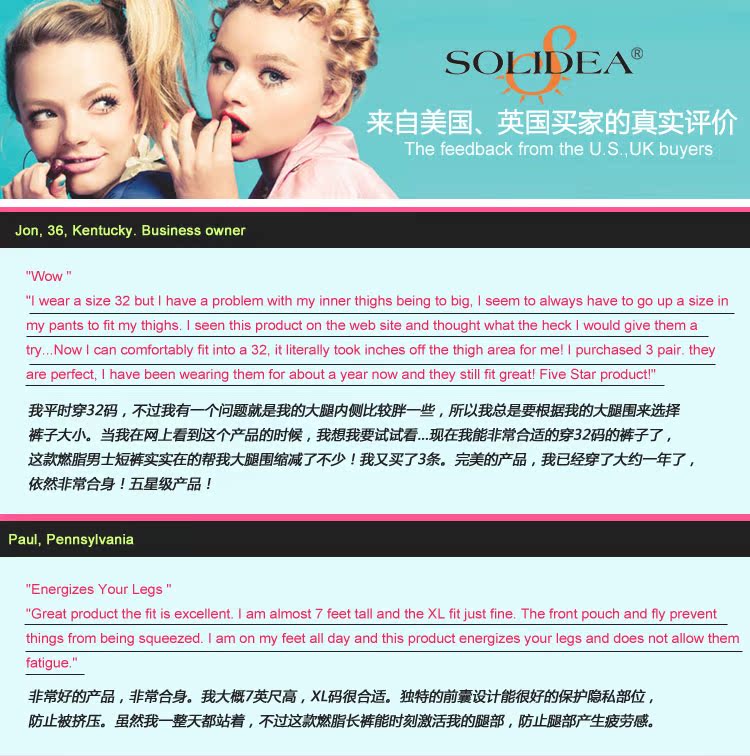 SOLIDEA®

来自美国、英国买家的真实评价
The feedback from the U.S.,UK buyers

Jon, 36, Kentucky. Business owner

"Wow "
"I wear a size 32 but I have a problem with my inner thighs being to big, I seem to always have to go up a size in my pants to fit my thighs. I seen this product on the web site and thought what the heck I would give them a try...Now I can comfortably fit into a 32, it literally took inches off the thigh area for me! I purchased 3 pair. they are perfect, I have been wearing them for about a year now and they still fit great! Five Star product!"

我平时穿32码，不过我有一个问题就是我的大腿内侧比较胖一些，所以我总是要根据我的大腿围来选择裤子大小。当我在网上看到这个产品的时候，我想我要试试看...现在我能非常合适的穿32码的裤子了，这款燃脂男士短裤实实在的帮我大腿围缩减了不少！我又买了3条。完美的产品，我已经穿了大约一年了，依然非常合身！五星级产品！

Paul, Pennsylvania

"Energizes Your Legs "
"Great product the fit is excellent. I am almost 7 feet tall and the XL fit just fine. The front pouch and fly prevent things from being squeezed. I am on my feet all day and this product energizes your legs and does not allow them fatigue."

非常好的产品，非常合身。我大概7英尺高，XL码很合适。独特的前囊设计能很好的保护隐私部位，防止被挤压。虽然我一整天都站着，不过这款燃脂长裤能时刻激活我的腿部，防止腿部产生疲劳感。